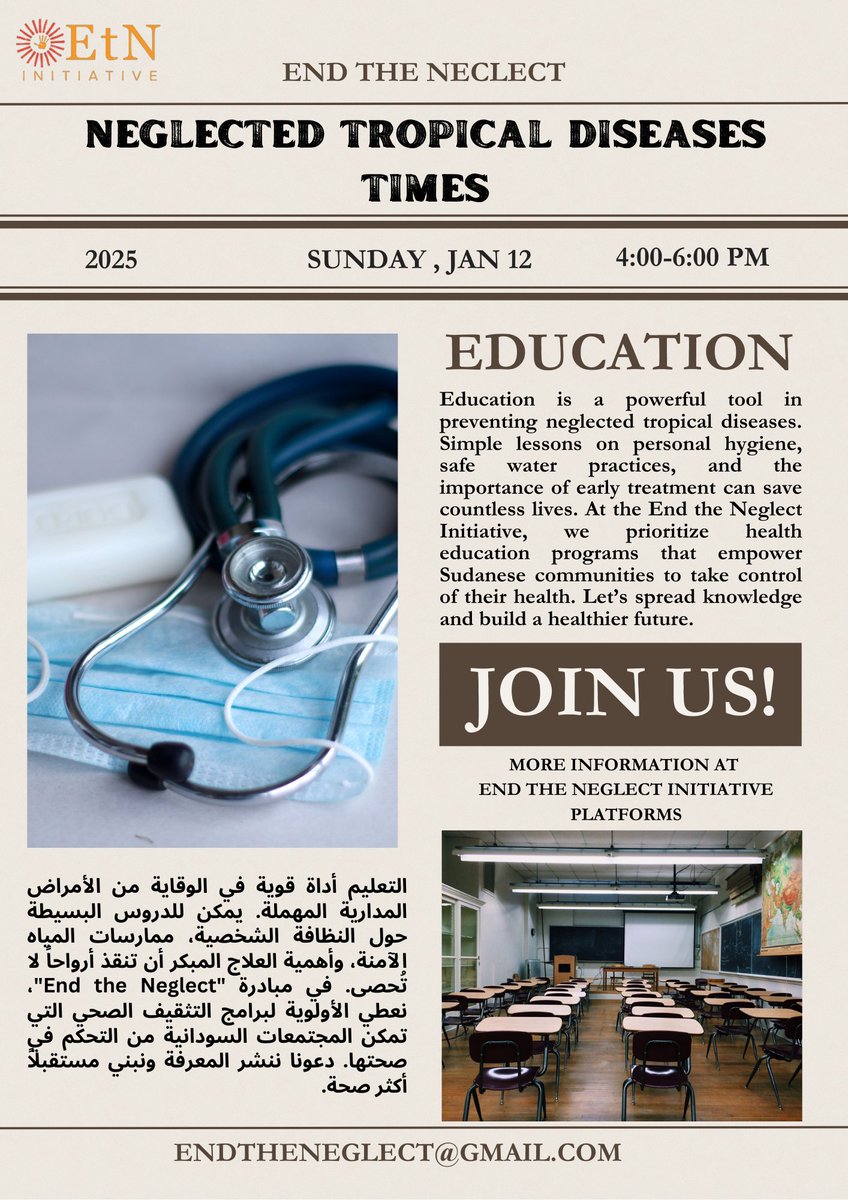 EtN
INITIATIVE

END THE NECLECT

NEGLECTED TROPICAL DISEASES TIMES

2025

SUNDAY , JAN 12

4:00-6:00 PM

EDUCATION

Education is a powerful tool in preventing neglected tropical diseases. Simple lessons on personal hygiene, safe water practices, and the importance of early treatment can save countless lives. At the End the Neglect Initiative, we prioritize health education programs that empower Sudanese communities to take control of their health. Let's spread knowledge and build a healthier future.

JOIN US!

MORE INFORMATION AT
END THE NEGLECT INITIATIVE PLATFORMS

التعليم أداة قوية في الوقاية من الأمراض المدارية المهملة. يمكن للدروس البسيطة حول النظافة الشخصية، ممارسات المياه الآمنة، وأهمية العلاج المبكر أن تنقذ أرواحاً لا تُحصى. في مبادرة "End the Neglect"، نعطي الأولوية لبرامج التثقيف الصحي التي تمكن المجتمعات السودانية من التحكم في صحتها. دعونا ننشر المعرفة ونبني مستقبلاً أكثر صحة.

ENDTHENEGLECT@GMAIL.COM